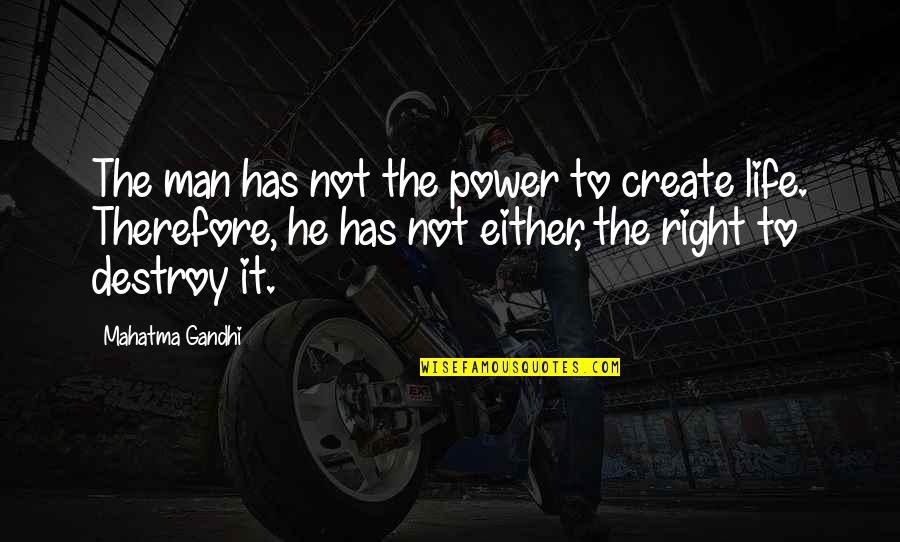 The man has not the power to create life. Therefore, he has not either, the right to destroy it.

Mahatma Gandhi

WISEFAMOUSQUOTES.COM